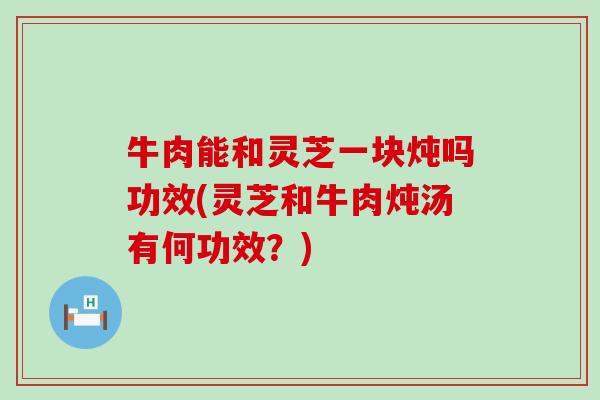 牛肉能和灵芝一块炖吗功效(灵芝和牛肉炖汤有何功效？)

H